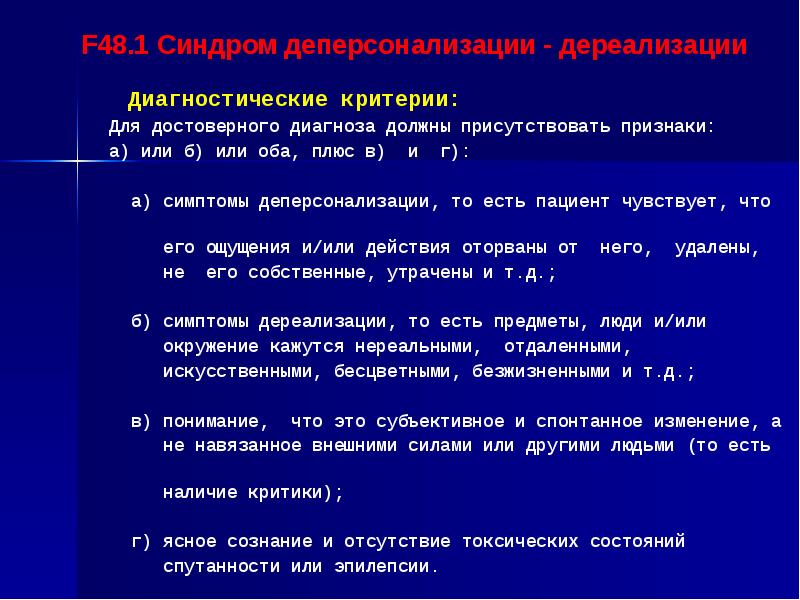 F48.1 Синдром деперсонализации - дереализации

Диагностические критерии:

Для достоверного диагноза должны присутствовать признаки: а) или б) или оба, плюс в) и г):

а) симптомы деперсонализации, то есть пациент чувствует, что его ощущения и/или действия оторваны от него, удалены, не его собственные, утрачены и т.д.;

б) симптомы дереализации, то есть предметы, люди и/или окружение кажутся нереальными, отдаленными, искусственными, бесцветными, безжизненными и т.д.;

в) понимание, что это субъективное и спонтанное изменение, а не навязанное внешними силами или другими людьми (то есть наличие критики);

г) ясное сознание и отсутствие токсических состояний спутанности или эпилепсии.